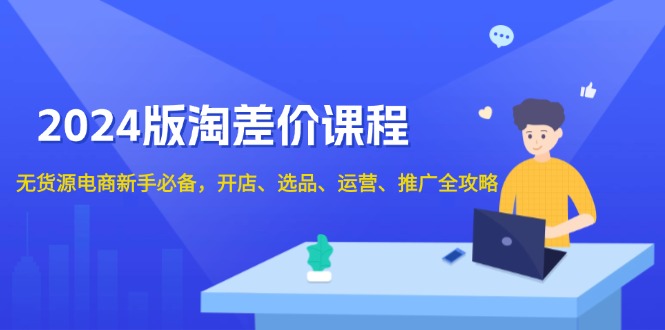 2024版淘差价课程

无货源电商新手必备，开店、选品、运营、推广全攻略